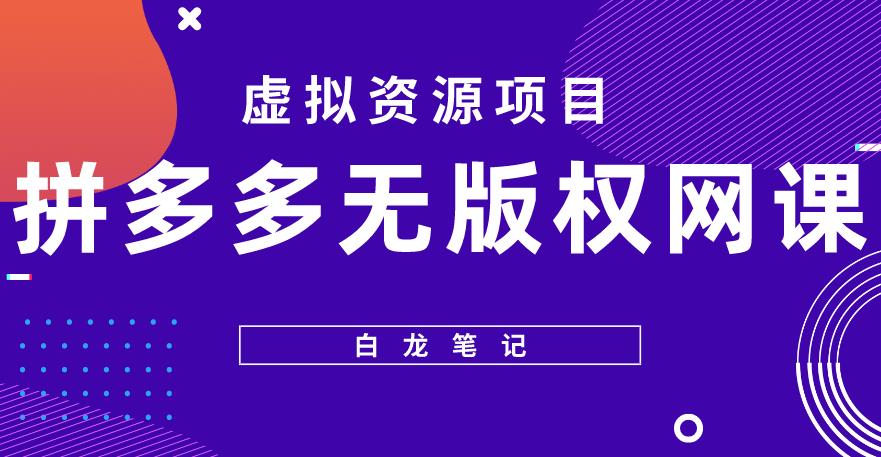 虚拟资源项目

拼多多无版权网课

白龙笔记